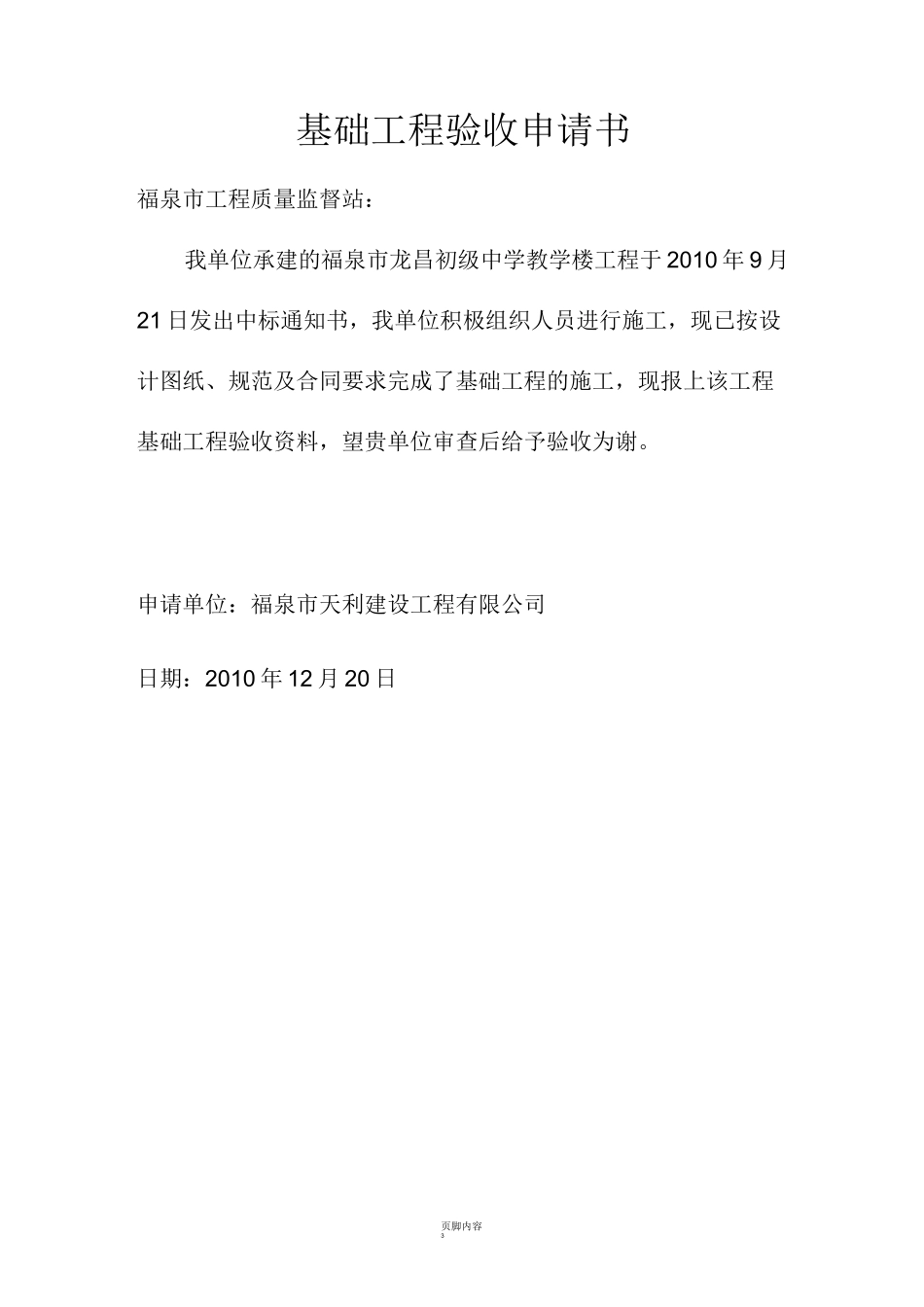 基础工程验收申请书

福泉市工程质量监督站：

我单位承建的福泉市龙昌初级中学教学楼工程于2010年9月21日发出中标通知书，我单位积极组织人员进行施工，现已按设计图纸、规范及合同要求完成了基础工程的施工，现报上该工程基础工程验收资料，望贵单位审查后给予验收为谢。

申请单位：福泉市天利建设工程有限公司

日期：2010年12月20日

页脚内容
3